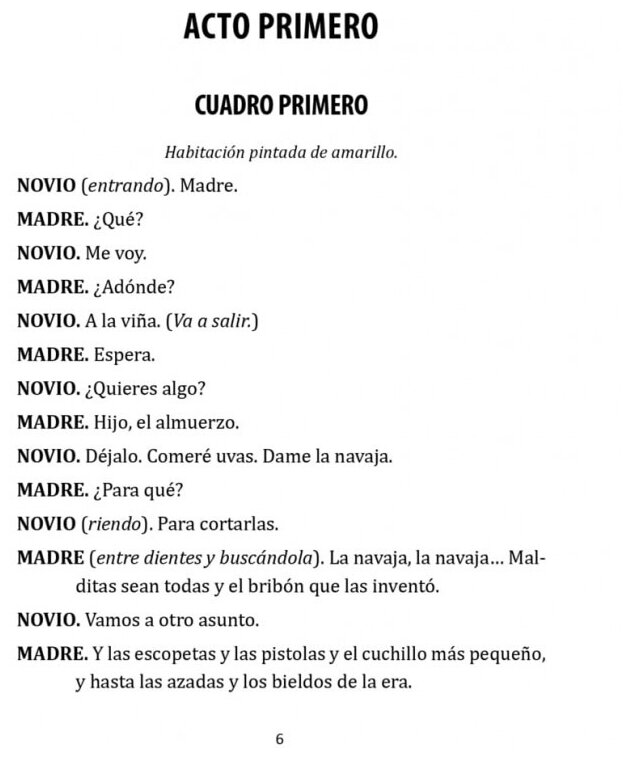 ACTO PRIMERO

CUADRO PRIMERO

Habitación pintada de amarillo.

NOVIO (entrando). Madre.

MADRE. ¿Qué?

NOVIO. Me voy.

MADRE. ¿Adónde?

NOVIO. A la viña. (Va a salir.)

MADRE. Espera.

NOVIO. ¿Quieres algo?

MADRE. Hijo, el almuerzo.

NOVIO. Déjalo. Comeré uvas. Dame la navaja.

MADRE. ¿Para qué?

NOVIO (riendo). Para cortarlas.

MADRE (entre dientes y buscándola). La navaja, la navaja... Malditas sean todas y el bribón que las inventó.

NOVIO. Vamos a otro asunto.

MADRE. Y las escopetas y las pistolas y el cuchillo más pequeño, y hasta las azadas y los bieldos de la era.

6